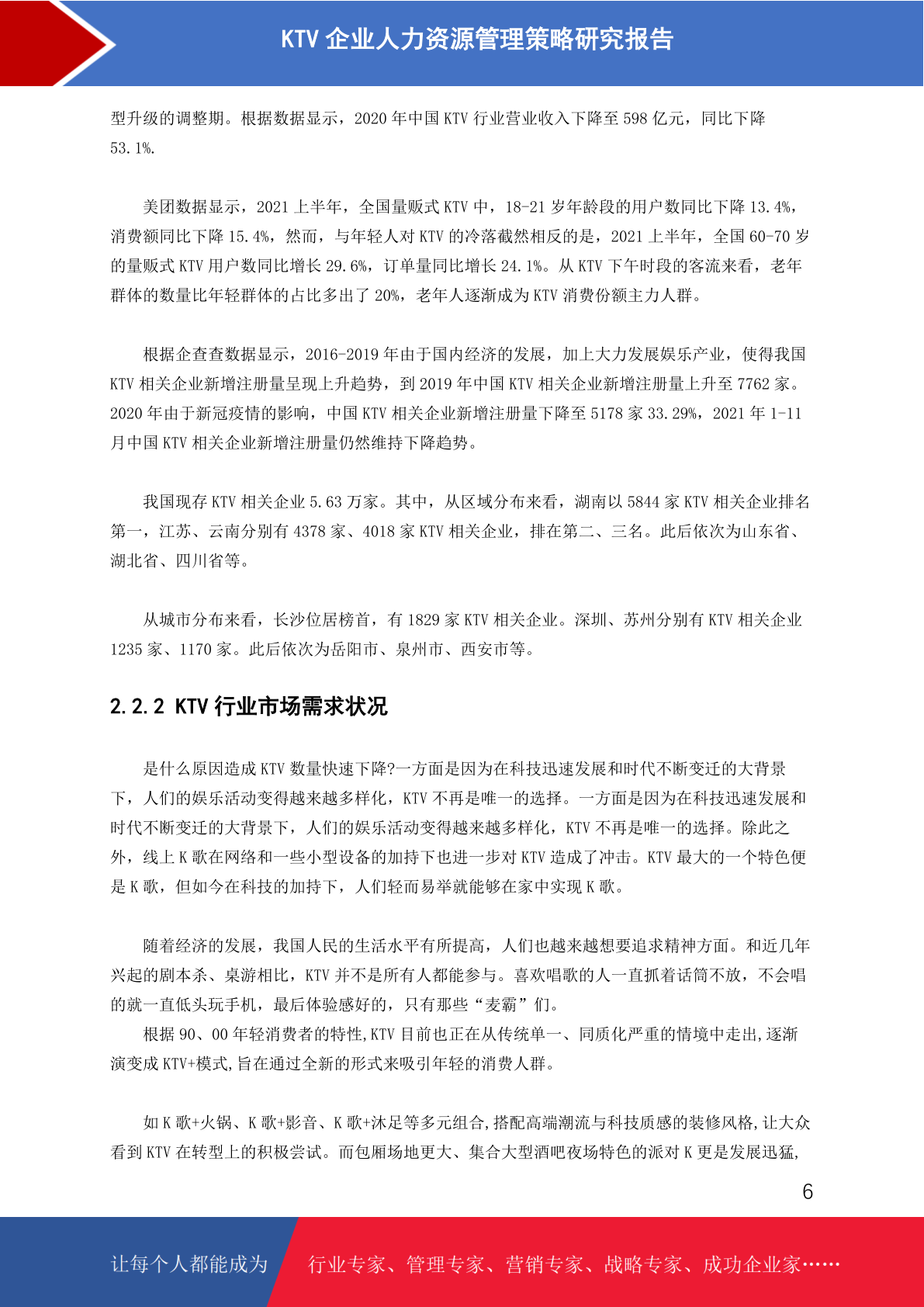 KTV 企业人力资源管理策略研究报告

型升级的调整期。根据数据显示，2020 年中国 KTV 行业营业收入下降至 598 亿元，同比下降 53.1%.

美团数据显示，2021 上半年，全国量贩式 KTV 中，18-21 岁年龄段的用户数同比下降 13.4%，消费额同比下降 15.4%，然而，与年轻人对 KTV 的冷落截然相反的是，2021 上半年，全国 60-70 岁的量贩式 KTV 用户数同比增长 29.6%，订单量同比增长 24.1%。从 KTV 下午时段的客流来看，老年群体的数量比年轻群体的占比多出了 20%，老年人逐渐成为 KTV 消费份额主力人群。

根据企查查数据显示，2016-2019 年由于国内经济的发展，加上大力发展娱乐产业，使得我国 KTV 相关企业新增注册量呈现上升趋势，到 2019 年中国 KTV 相关企业新增注册量上升至 7762 家。2020 年由于新冠疫情的影响，中国 KTV 相关企业新增注册量下降至 5178 家 33.29%，2021 年 1-11 月中国 KTV 相关企业新增注册量仍然维持下降趋势。

我国现存 KTV 相关企业 5.63 万家。其中，从区域分布来看，湖南以 5844 家 KTV 相关企业排名第一，江苏、云南分别有 4378 家、4018 家 KTV 相关企业，排在第二、三名。此后依次为山东省、湖北省、四川省等。

从城市分布来看，长沙位居榜首，有 1829 家 KTV 相关企业。深圳、苏州分别有 KTV 相关企业 1235 家、1170 家。此后依次为岳阳市、泉州市、西安市等。

2.2.2 KTV 行业市场需求状况

是什么原因造成 KTV 数量快速下降?一方面是因为在科技迅速发展和时代不断变迁的大背景下，人们的娱乐活动变得越来越多样化，KTV 不再是唯一的选择。一方面是因为在科技迅速发展和时代不断变迁的大背景下，人们的娱乐活动变得越来越多样化，KTV 不再是唯一的选择。除此之外，线上 K 歌在网络和一些小型设备的加持下也进一步对 KTV 造成了冲击。KTV 最大的一个特色便是 K 歌，但如今在科技的加持下，人们轻而易举就能够在家中实现 K 歌。

随着经济的发展，我国人民的生活水平有所提高，人们也越来越想要追求精神方面。和近几年兴起的剧本杀、桌游相比，KTV 并不是所有人都能参与。喜欢唱歌的人一直抓着话筒不放，不会唱的就一直低头玩手机，最后体验感好的，只有那些“麦霸”们。
根据 90、00 年轻消费者的特性,KTV 目前也正在从传统单一、同质化严重的情境中走出,逐渐演变成 KTV+模式,旨在通过全新的形式来吸引年轻的消费人群。

如 K 歌+火锅、K 歌+影音、K 歌+沐足等多元组合,搭配高端潮流与科技质感的装修风格,让大众看到 KTV 在转型上的积极尝试。而包厢场地更大、集合大型酒吧夜场特色的派对 K 更是发展迅猛,

6

让每个人都能成为 行业专家、管理专家、营销专家、战略专家、成功企业家……